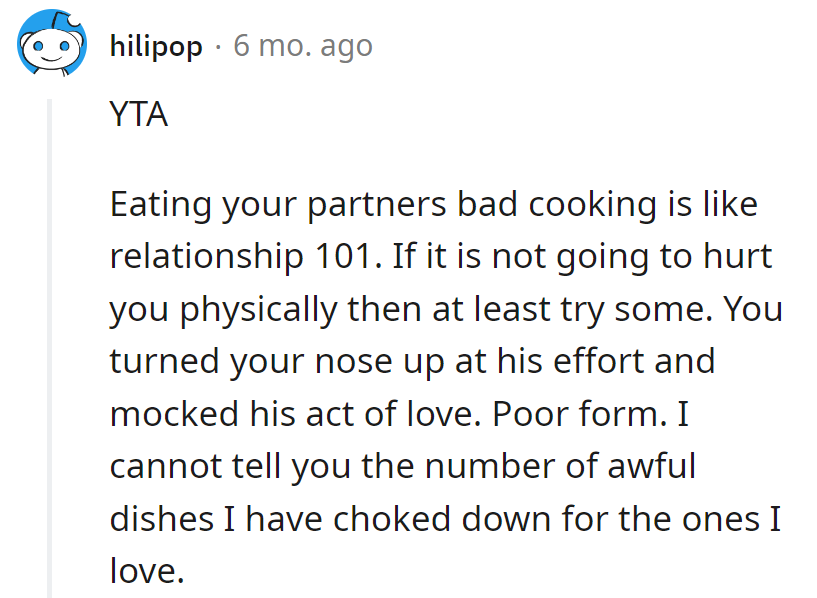 hilipop · 6 mo. ago

YTA

Eating your partners bad cooking is like relationship 101. If it is not going to hurt you physically then at least try some. You turned your nose up at his effort and mocked his act of love. Poor form. I cannot tell you the number of awful dishes I have choked down for the ones I love.